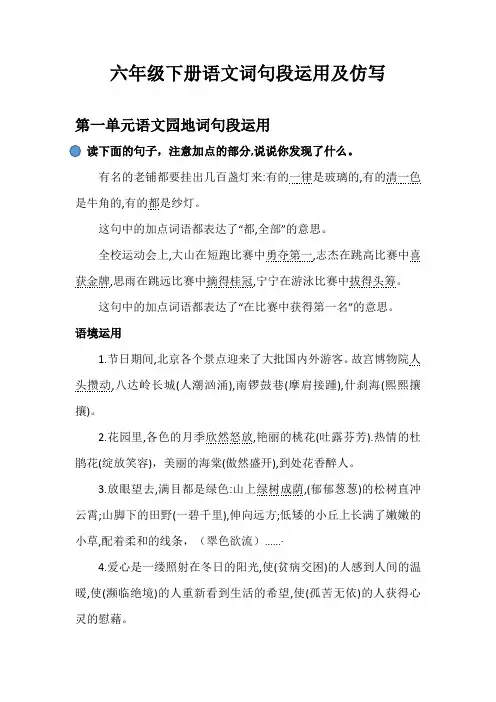 六年级下册语文词句段运用及仿写

第一单元语文园地词句段运用

读下面的句子，注意加点的部分,说说你发现了什么。

有名的老铺都要挂出几百盏灯来:有的一律是玻璃的,有的清一色是牛角的,有的都是纱灯。

这句中的加点词语都表达了“都,全部”的意思。

全校运动会上,大山在短跑比赛中勇夺第一,志杰在跳高比赛中喜获金牌,思雨在跳远比赛中摘得桂冠,宁宁在游泳比赛中拔得头筹。

这句中的加点词语都表达了“在比赛中获得第一名”的意思。

语境运用

1.节日期间,北京各个景点迎来了大批国内外游客。故宫博物院人头攒动,八达岭长城(人潮汹涌),南锣鼓巷(摩肩接踵),什刹海(熙熙攘攘)。

2.花园里,各色的月季欣然怒放,艳丽的桃花(吐露芬芳).热情的杜鹃花(绽放笑容)，美丽的海棠(傲然盛开),到处花香醉人。

3.放眼望去,满目都是绿色:山上绿树成荫,(郁郁葱葱)的松树直冲云霄;山脚下的田野(一碧千里),伸向远方;低矮的小丘上长满了嫩嫩的小草,配着柔和的线条，（翠色欲流）……

4.爱心是一缕照射在冬日的阳光,使(贫病交困)的人感到人间的温暖,使(濒临绝境)的人重新看到生活的希望,使(孤苦无依)的人获得心灵的慰藉。